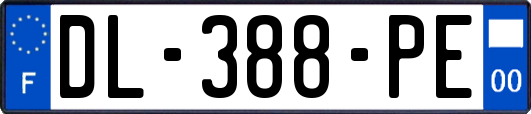 F
DL-388-PE
00